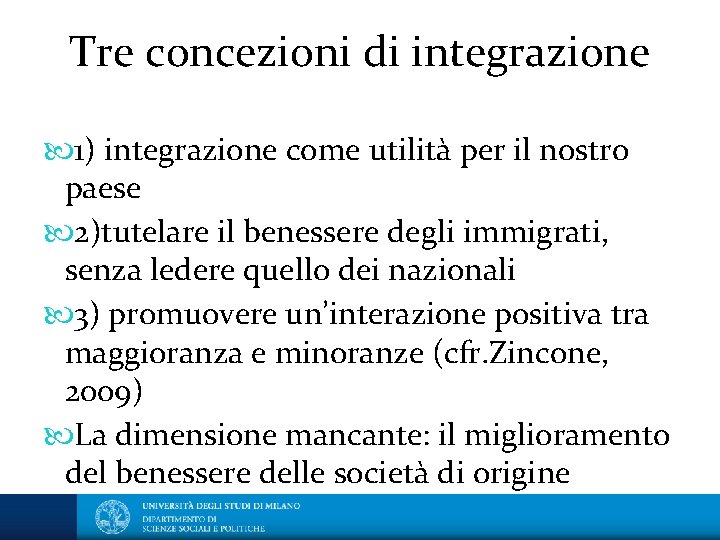 Tre concezioni di integrazione

1) integrazione come utilità per il nostro paese

2)tutelare il benessere degli immigrati, senza ledere quello dei nazionali

3) promuovere un'interazione positiva tra maggioranza e minoranze (cfr.Zincone, 2009)

La dimensione mancante: il miglioramento del benessere delle società di origine

UNIVERSITÀ DEGLI STUDI DI MILANO
DIPARTIMENTO DI
SCIENZE SOCIALI E POLITICHE